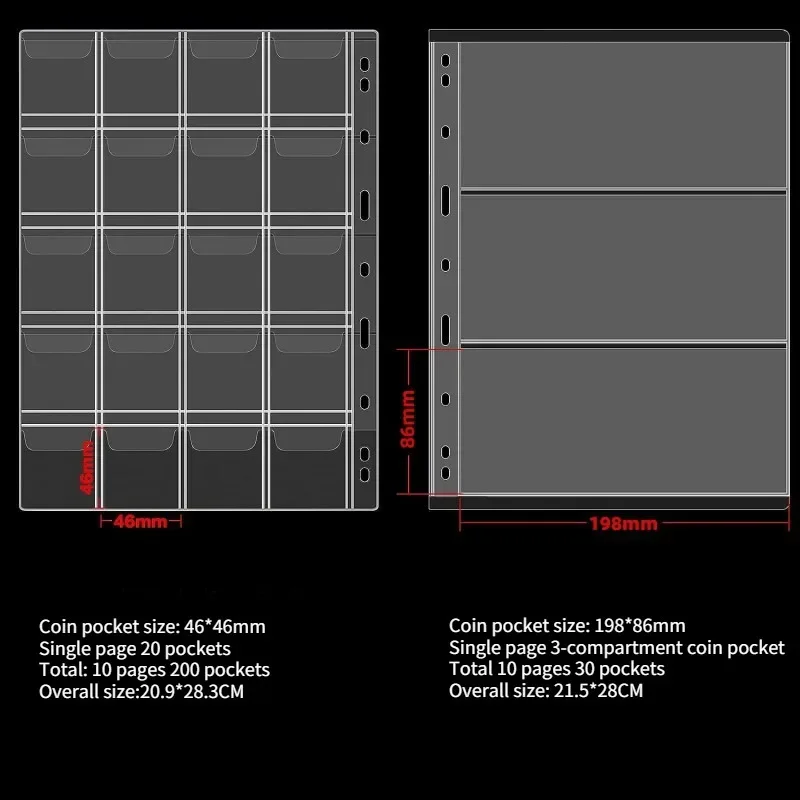 46mm

46mm

86mm

198mm

Coin pocket size: 46*46mm
Single page 20 pockets
Total: 10 pages 200 pockets
Overall size:20.9*28.3CM

Coin pocket size: 198*86mm
Single page 3-compartment coin pocket
Total 10 pages 30 pockets
Overall size: 21.5*28CM